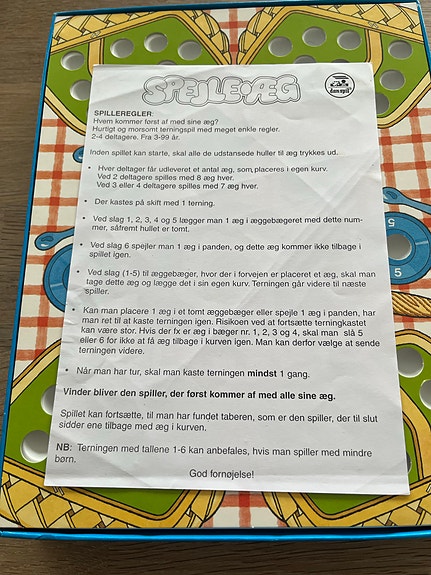 SPEJLE·ÆG

dan spil

SPILLEREGLER:
Hvem kommer først af med sine æg?
Hurtigt og morsomt terningspil med meget enkle regler.
2-4 deltagere. Fra 3-99 år.

Inden spillet kan starte, skal alle de udstansede huller til æg trykkes ud.

• Hver deltager får udleveret et antal æg, som placeres i egen kurv. Ved 2 deltagere spilles med 8 æg hver. Ved 3 eller 4 deltagere spilles med 7 æg hver.

• Der kastes på skift med 1 terning.

• Ved slag 1, 2, 3, 4 og 5 lægger man 1 æg i æggebægeret med dette nummer, såfremt hullet er tomt.

• Ved slag 6 spejler man 1 æg i panden, og dette æg kommer ikke tilbage i spillet igen.

• Ved slag (1-5) til æggebæger, hvor der i forvejen er placeret et æg, skal man tage dette æg og lægge det i sin egen kurv. Terningen går videre til næste spiller.

• Kan man placere 1 æg i et tomt æggebæger eller spejle 1 æg i panden, har man ret til at kaste terningen igen. Risikoen ved at fortsætte terningkastet kan være stor. Hvis der fx er æg i bæger nr. 1, 2, 3 og 4, skal man slå 5 eller 6 for ikke at få æg tilbage i kurven igen. Man kan derfor vælge at sende terningen videre.

• Når man har tur, skal man kaste terningen mindst 1 gang.

Vinder bliver den spiller, der først kommer af med alle sine æg.

Spillet kan fortsætte, til man har fundet taberen, som er den spiller, der til slut sidder ene tilbage med æg i kurven.

NB: Terningen med tallene 1-6 kan anbefales, hvis man spiller med mindre børn.

God fornøjelse!

5

5